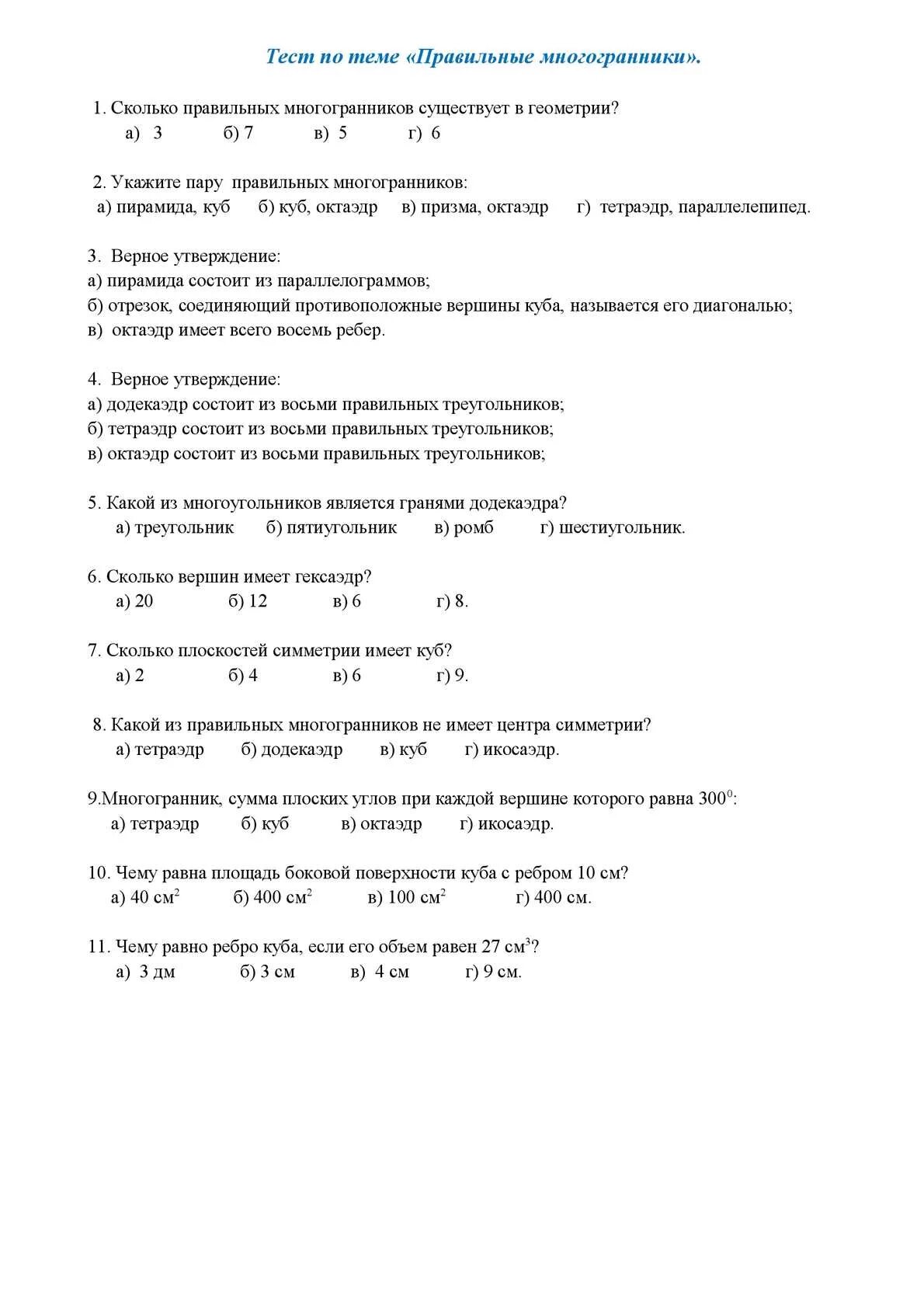 Тест по теме «Правильные многогранники».

1. Сколько правильных многогранников существует в геометрии?
а) 3 б) 7 в) 5 г) 6

2. Укажите пару правильных многогранников:
а) пирамида, куб б) куб, октаэдр в) призма, октаэдр г) тетраэдр, параллелепипед.

3. Верное утверждение:
а) пирамида состоит из параллелограммов;
б) отрезок, соединяющий противоположные вершины куба, называется его диагональю;
в) октаэдр имеет всего восемь ребер.

4. Верное утверждение:
а) додекаэдр состоит из восьми правильных треугольников;
б) тетраэдр состоит из восьми правильных треугольников;
в) октаэдр состоит из восьми правильных треугольников;

5. Какой из многоугольников является гранями додекаэдра?
а) треугольник б) пятиугольник в) ромб г) шестиугольник.

6. Сколько вершин имеет гексаэдр?
а) 20 б) 12 в) 6 г) 8.

7. Сколько плоскостей симметрии имеет куб?
а) 2 б) 4 в) 6 г) 9.

8. Какой из правильных многогранников не имеет центра симметрии?
а) тетраэдр б) додекаэдр в) куб г) икосаэдр.

9.Многогранник, сумма плоских углов при каждой вершине которого равна $300^0$:
а) тетраэдр б) куб в) октаэдр г) икосаэдр.

10. Чему равна площадь боковой поверхности куба с ребром 10 см?
а) 40 $см^2$ б) 400 $см^2$ в) 100 $см^2$ г) 400 см.

11. Чему равно ребро куба, если его объем равен 27 $см^3$?
а) 3 дм б) 3 см в) 4 см г) 9 см.